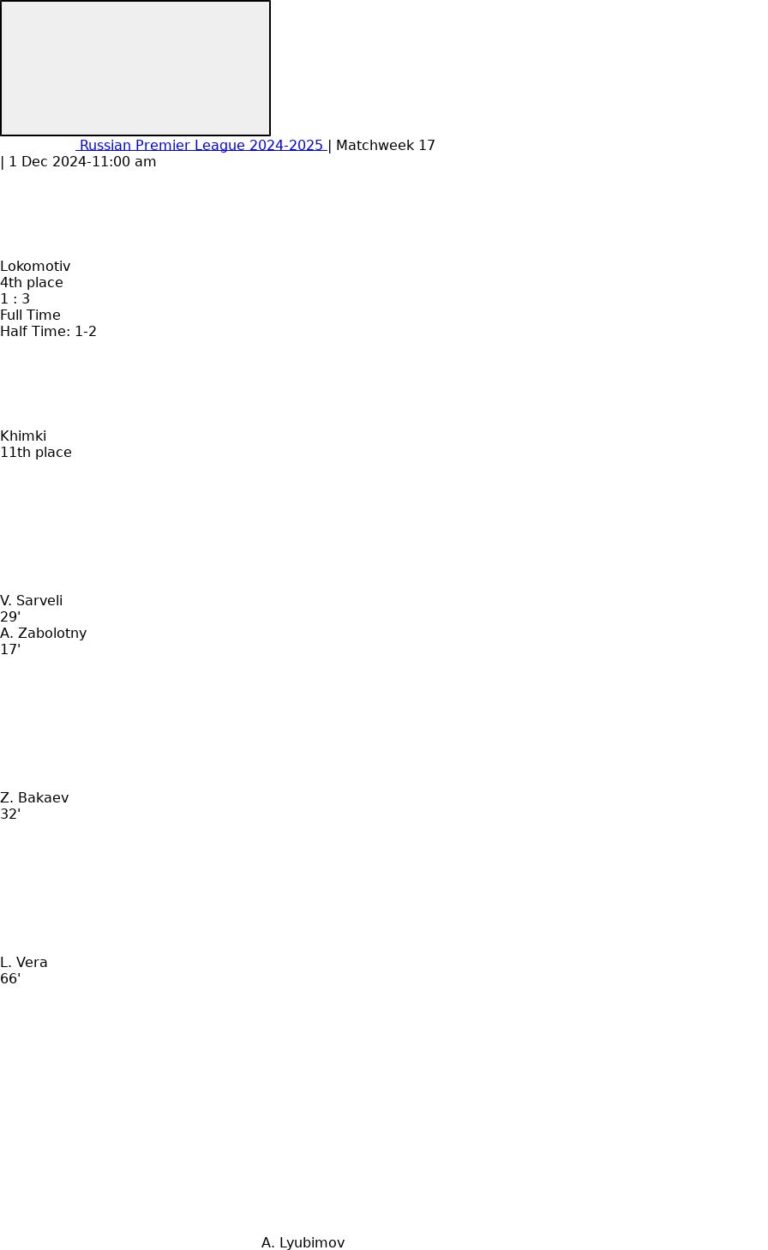 Russian Premier League 2024-2025 | Matchweek 17
| 1 Dec 2024-11:00 am

Lokomotiv
4th place
1 : 3
Full Time
Half Time: 1-2

Khimki
11th place

V. Sarveli
29'
A. Zabolotny
17'

Z. Bakaev
32'

L. Vera
66'

A. Lyubimov